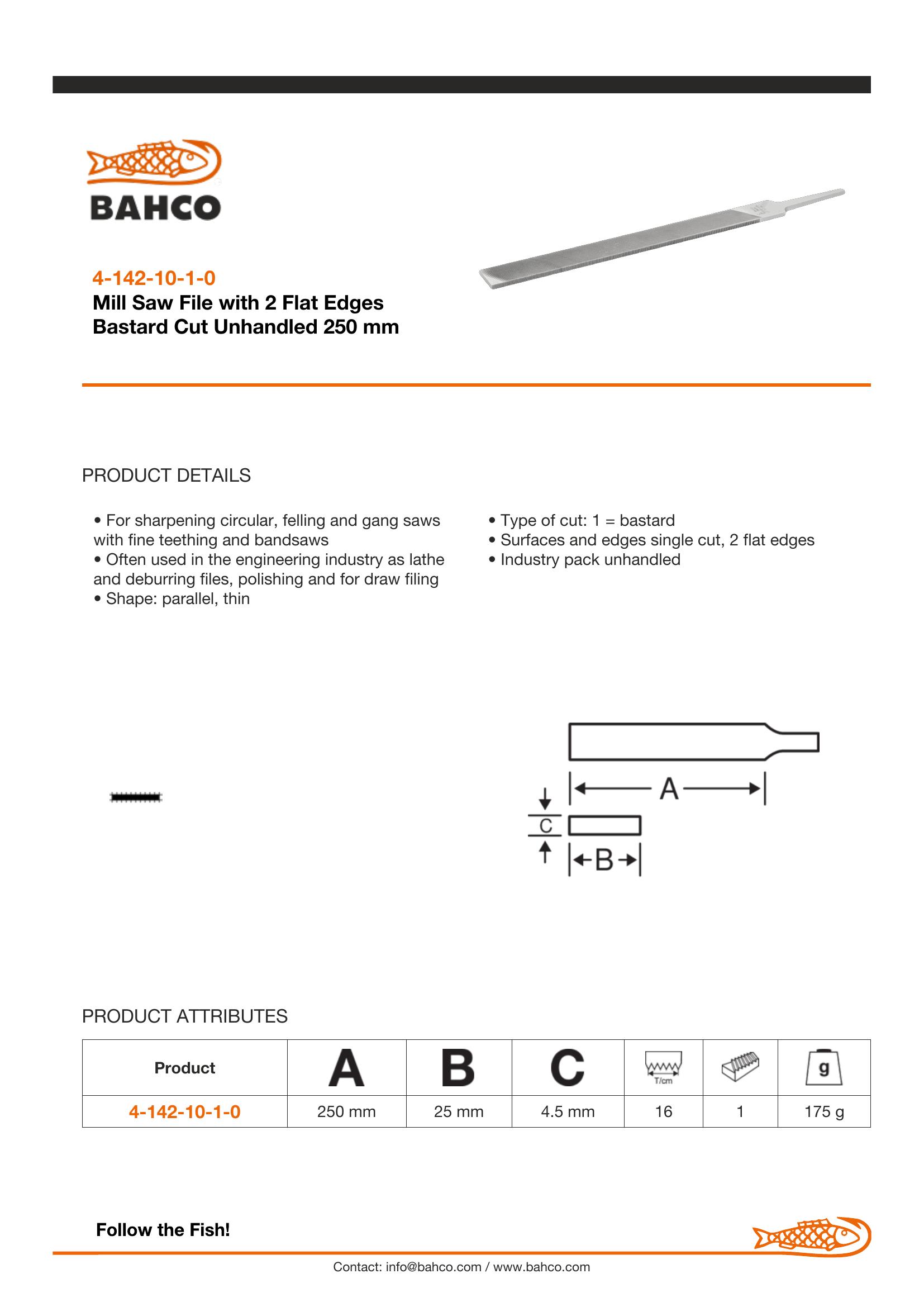 BAHCO

4-142-10-1-0
Mill Saw File with 2 Flat Edges Bastard Cut Unhandled 250 mm

PRODUCT DETAILS

• For sharpening circular, felling and gang saws with fine teething and bandsaws
• Often used in the engineering industry as lathe and deburring files, polishing and for draw filing
• Shape: parallel, thin

• Type of cut: 1 = bastard
• Surfaces and edges single cut, 2 flat edges
• Industry pack unhandled

A
C
B

PRODUCT ATTRIBUTES

| Product | A | B | C | T/cm | | g |
|---|---|---|---|---|---|---|
| 4-142-10-1-0 | 250 mm | 25 mm | 4.5 mm | 16 | 1 | 175 g |

Follow the Fish!

Contact: info@bahco.com / www.bahco.com